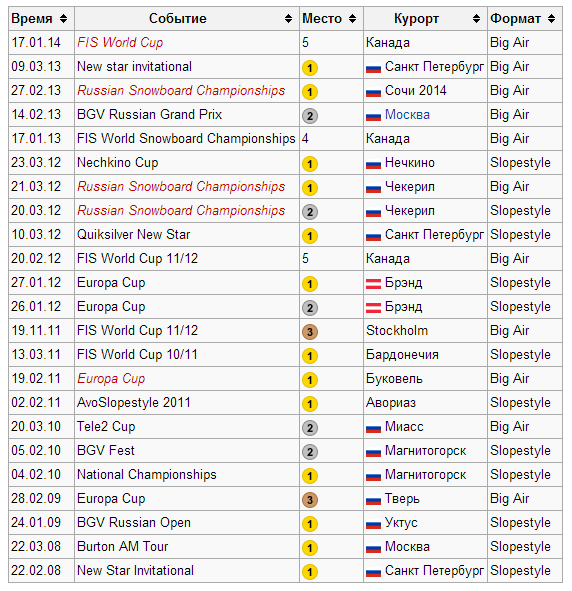 | Время | Событие | Место | Курорт | Формат |
|---|---|---|---|---|
| 17.01.14 | FIS World Cup | 5 | Канада | Big Air |
| 09.03.13 | New star invitational | 1 | Санкт Петербург | Big Air |
| 27.02.13 | Russian Snowboard Championships | 1 | Сочи 2014 | Big Air |
| 14.02.13 | BGV Russian Grand Prix | 2 | Москва | Big Air |
| 17.01.13 | FIS World Snowboard Championships | 4 | Канада | Big Air |
| 23.03.12 | Nechkino Cup | 1 | Нечкино | Slopestyle |
| 21.03.12 | Russian Snowboard Championships | 1 | Чекерил | Big Air |
| 20.03.12 | Russian Snowboard Championships | 2 | Чекерил | Slopestyle |
| 10.03.12 | Quiksilver New Star | 1 | Санкт Петербург | Slopestyle |
| 20.02.12 | FIS World Cup 11/12 | 5 | Канада | Big Air |
| 27.01.12 | Europa Cup | 1 | Брэнд | Slopestyle |
| 26.01.12 | Europa Cup | 2 | Брэнд | Slopestyle |
| 19.11.11 | FIS World Cup 11/12 | 3 | Stockholm | Big Air |
| 13.03.11 | FIS World Cup 10/11 | 1 | Бардонечия | Slopestyle |
| 19.02.11 | Europa Cup | 1 | Буковель | Big Air |
| 02.02.11 | AvoSlopestyle 2011 | 1 | Авориаз | Slopestyle |
| 20.03.10 | Tele2 Cup | 2 | Миасс | Big Air |
| 05.02.10 | BGV Fest | 2 | Магнитогорск | Slopestyle |
| 04.02.10 | National Championships | 1 | Магнитогорск | Slopestyle |
| 28.02.09 | Europa Cup | 3 | Тверь | Big Air |
| 24.01.09 | BGV Russian Open | 1 | Уктус | Slopestyle |
| 22.03.08 | Burton AM Tour | 1 | Москва | Slopestyle |
| 22.02.08 | New Star Invitational | 1 | Санкт Петербург | Slopestyle |